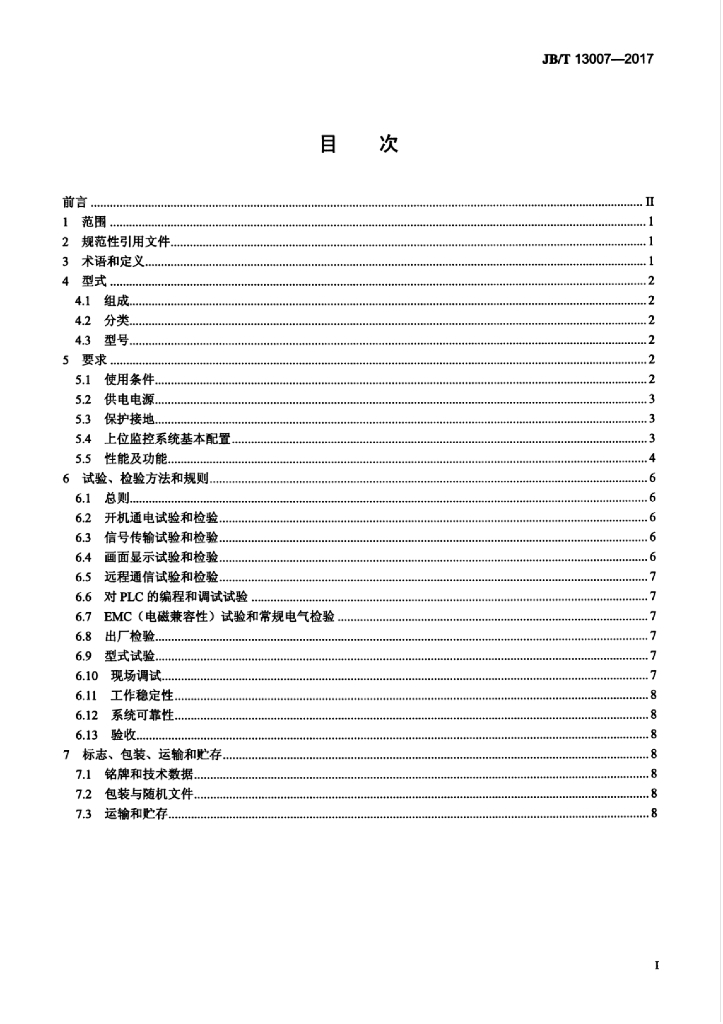 JB/T 13007—2017

目 次

前言 II
1 范围 1
2 规范性引用文件 1
3 术语和定义 1
4 型式 2
4.1 组成 2
4.2 分类 2
4.3 型号 2
5 要求 2
5.1 使用条件 2
5.2 供电电源 3
5.3 保护接地 3
5.4 上位监控系统基本配置 3
5.5 性能及功能 4
6 试验、检验方法和规则 6
6.1 总则 6
6.2 开机通电试验和检验 6
6.3 信号传输试验和检验 6
6.4 画面显示试验和检验 6
6.5 远程通信试验和检验 7
6.6 对PLC的编程和调试试验 7
6.7 EMC（电磁兼容性）试验和常规电气检验 7
6.8 出厂检验 7
6.9 型式试验 7
6.10 现场调试 7
6.11 工作稳定性 8
6.12 系统可靠性 8
6.13 验收 8
7 标志、包装、运输和贮存 8
7.1 铭牌和技术数据 8
7.2 包装与随机文件 8
7.3 运输和贮存 8

I